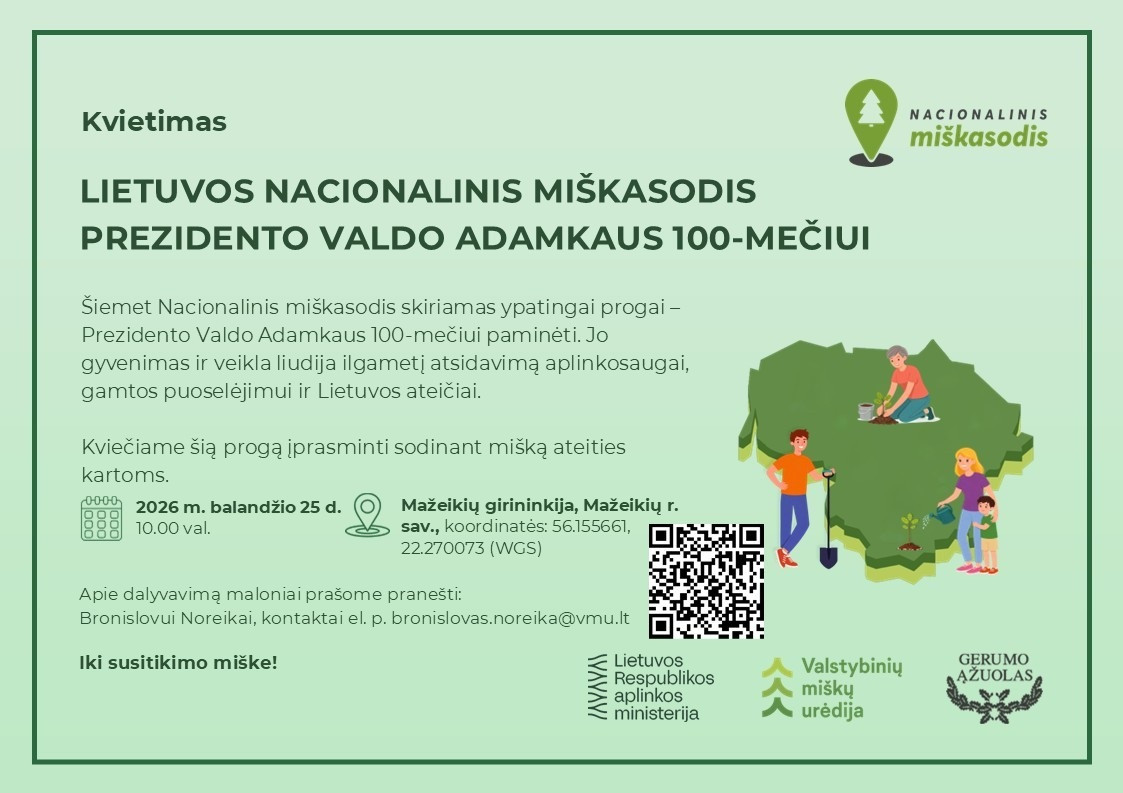 Kvietimas

NACIONALINIS miškasodis

LIETUVOS NACIONALINIS MIŠKASODIS PREZIDENTO VALDO ADAMKAUS 100-MEČIUI

Šiemet Nacionalinis miškasodis skiriamas ypatingai progai – Prezidento Valdo Adamkaus 100-mečiui paminėti. Jo gyvenimas ir veikla liudija ilgametį atsidavimą aplinkosaugai, gamtos puoselėjimui ir Lietuvos ateičiai.

Kviečiame šią progą įprasminti sodinant mišką ateities kartoms.

2026 m. balandžio 25 d. 10.00 val.

Mažeikių girininkija, Mažeikių r. sav., koordinatės: 56.155661, 22.270073 (WGS)

Apie dalyvavimą maloniai prašome pranešti: Bronislovui Noreikai, kontaktai el. p. bronislovas.noreika@vmu.lt

Iki susitikimo miške!

Lietuvos Respublikos aplinkos ministerija

Valstybinių miškų urėdija

GERUMO ĄŽUOLAS